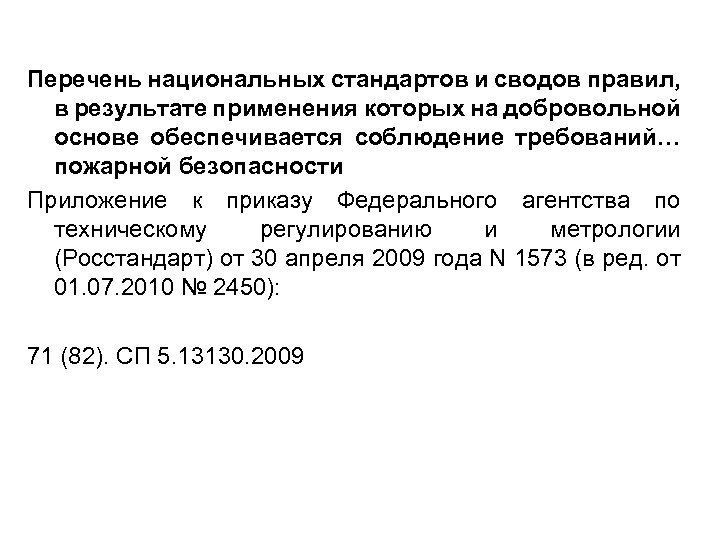 Перечень национальных стандартов и сводов правил, в результате применения которых на добровольной основе обеспечивается соблюдение требований… пожарной безопасности

Приложение к приказу Федерального агентства по техническому регулированию и метрологии (Росстандарт) от 30 апреля 2009 года N 1573 (в ред. от 01.07.2010 № 2450):

71 (82). СП 5.13130.2009